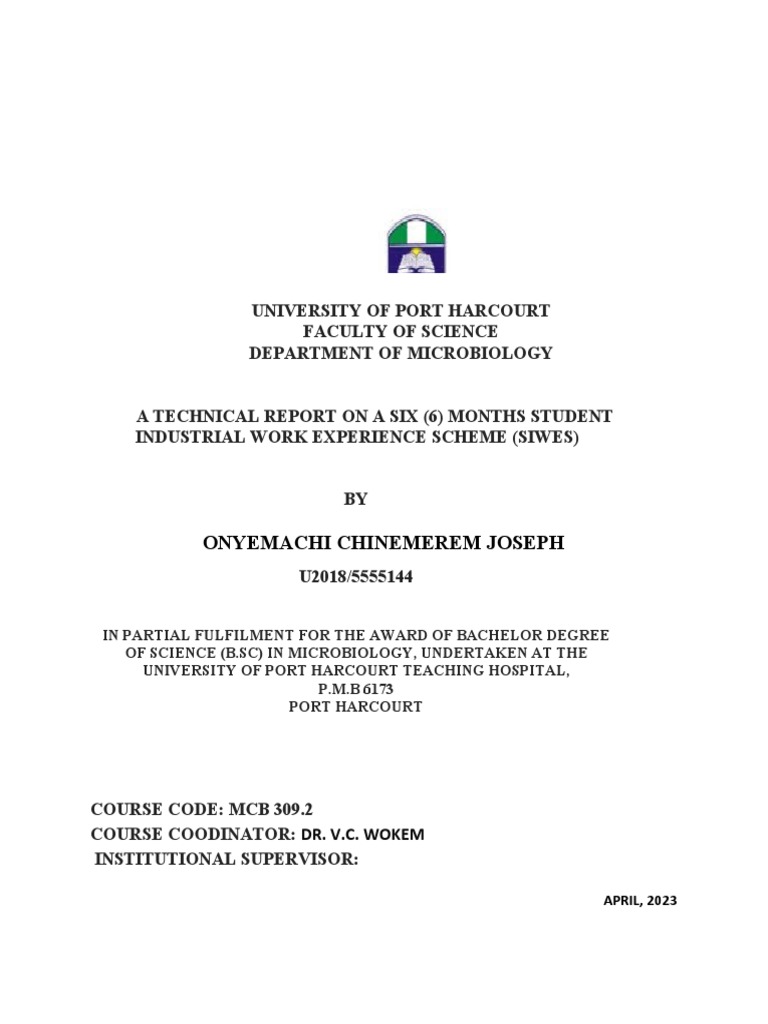 UNIVERSITY OF PORT HARCOURT
FACULTY OF SCIENCE
DEPARTMENT OF MICROBIOLOGY

A TECHNICAL REPORT ON A SIX (6) MONTHS STUDENT INDUSTRIAL WORK EXPERIENCE SCHEME (SIWES)

BY

ONYEMACHI CHINEMEREM JOSEPH

U2018/5555144

IN PARTIAL FULFILMENT FOR THE AWARD OF BACHELOR DEGREE OF SCIENCE (B.SC) IN MICROBIOLOGY, UNDERTAKEN AT THE UNIVERSITY OF PORT HARCOURT TEACHING HOSPITAL, P.M.B 6173 PORT HARCOURT

COURSE CODE: MCB 309.2
COURSE COODINATOR: DR. V.C. WOKEM
INSTITUTIONAL SUPERVISOR:

APRIL, 2023